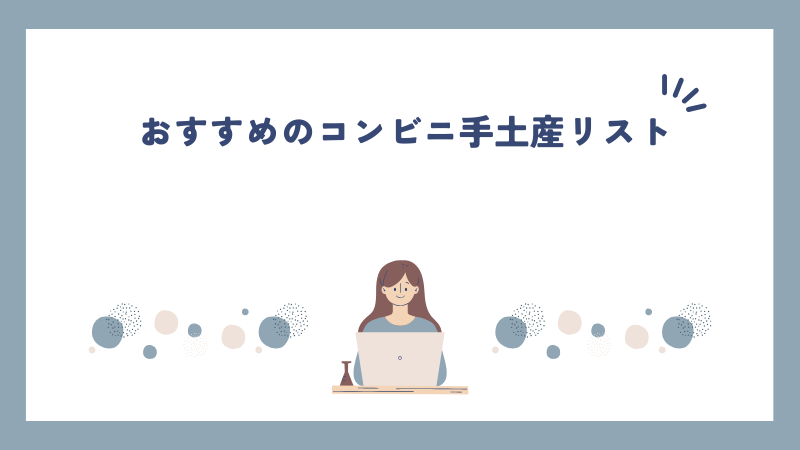 おすすめのコンビニ手土産リスト